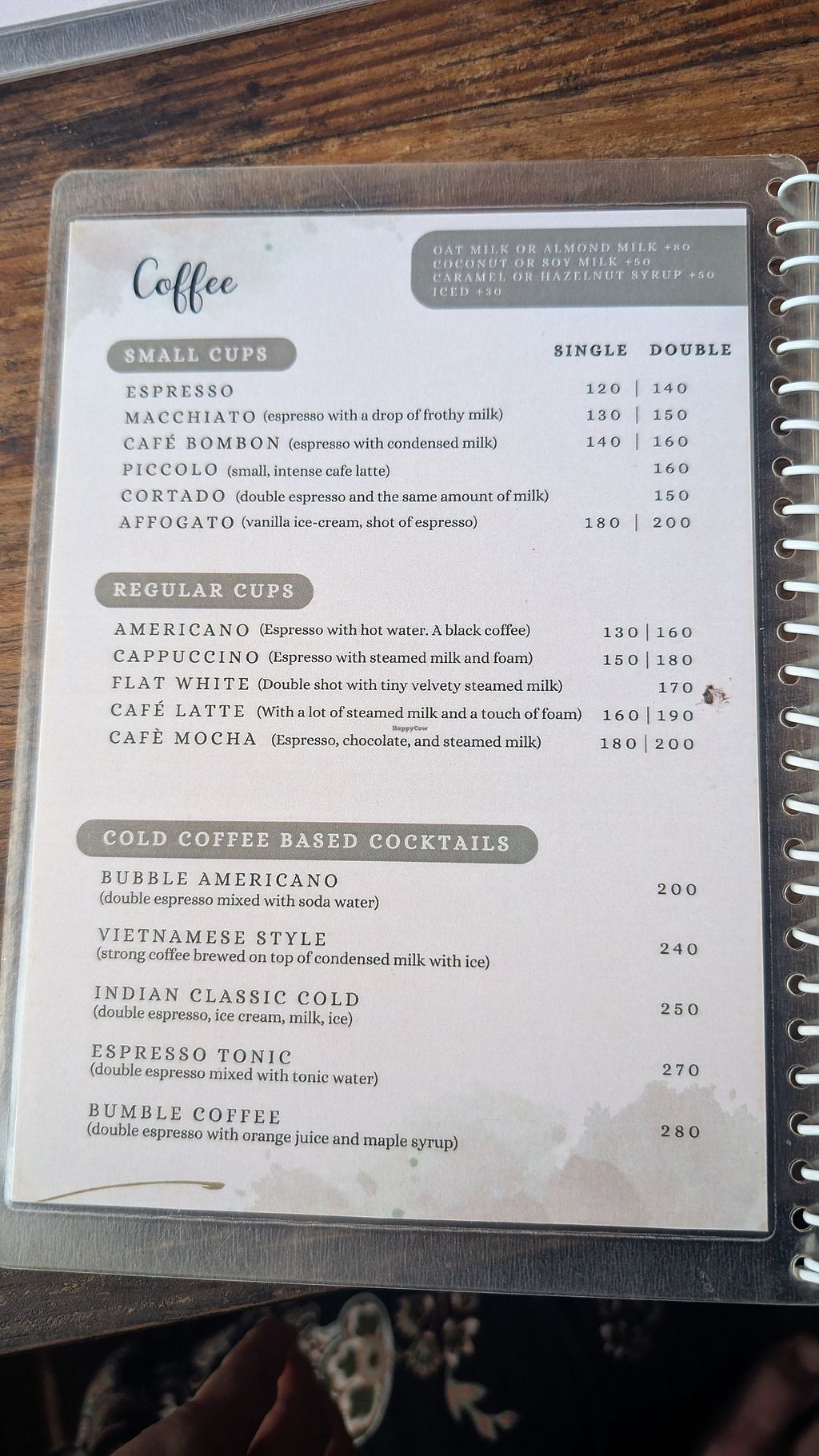 Coffee

OAT MILK OR ALMOND MILK +80
COCONUT OR SOY MILK +50
CARAMEL OR HAZELNUT SYRUP +50
ICED +30

SMALL CUPS

SINGLE DOUBLE

ESPRESSO 120 | 140
MACCHIATO (espresso with a drop of frothy milk) 130 | 150
CAFÉ BOMBON (espresso with condensed milk) 140 | 160
PICCOLO (small, intense cafe latte) 160
CORTADO (double espresso and the same amount of milk) 150
AFFOGATO (vanilla ice-cream, shot of espresso) 180 | 200

REGULAR CUPS

AMERICANO (Espresso with hot water. A black coffee) 130 | 160
CAPPUCCINO (Espresso with steamed milk and foam) 150 | 180
FLAT WHITE (Double shot with tiny velvety steamed milk) 170
CAFÉ LATTE (With a lot of steamed milk and a touch of foam) 160 | 190
CAFÈ MOCHA (Espresso, chocolate, and steamed milk) 180 | 200

COLD COFFEE BASED COCKTAILS

BUBBLE AMERICANO
(double espresso mixed with soda water) 200

VIETNAMESE STYLE
(strong coffee brewed on top of condensed milk with ice) 240

INDIAN CLASSIC COLD
(double espresso, ice cream, milk, ice) 250

ESPRESSO TONIC
(double espresso mixed with tonic water) 270

BUMBLE COFFEE
(double espresso with orange juice and maple syrup) 280

HappyCow